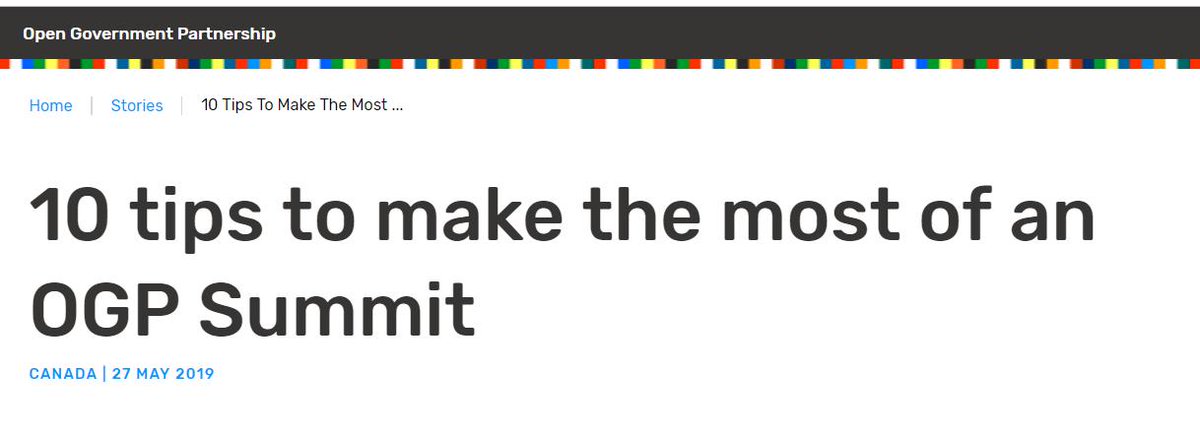 Open Government Partnership

Home | Stories | 10 Tips To Make The Most ...

10 tips to make the most of an OGP Summit

CANADA | 27 MAY 2019